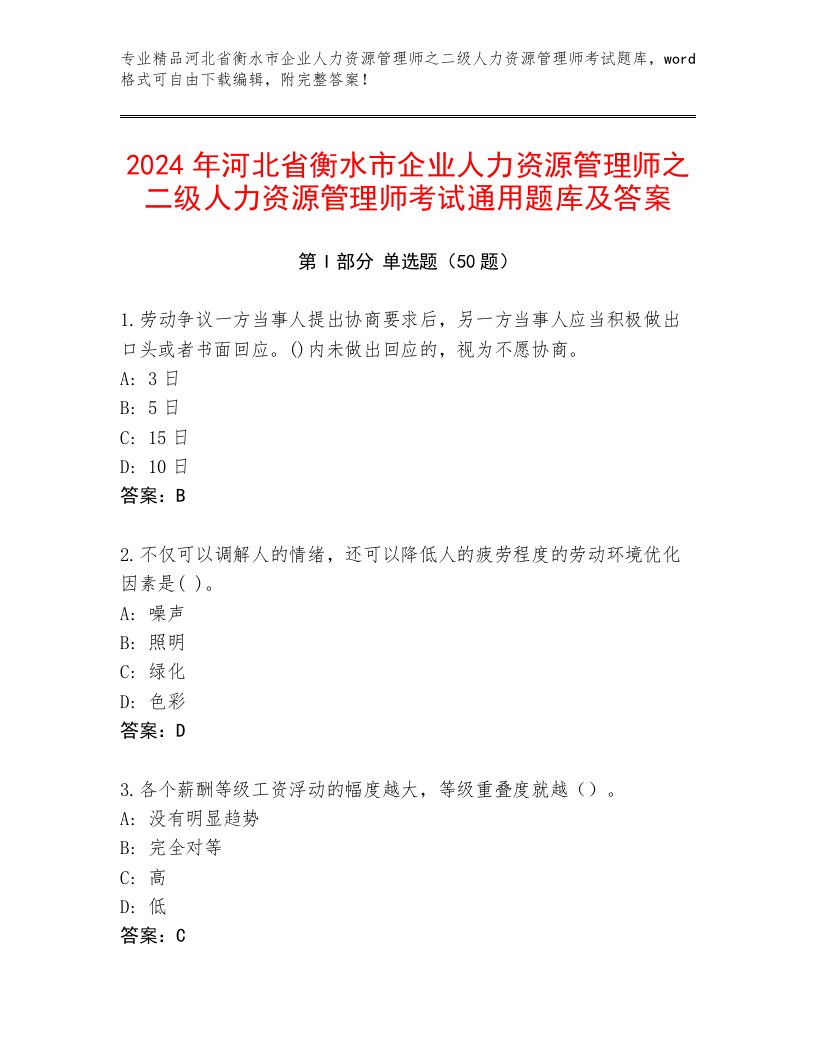 专业精品河北省衡水市企业人力资源管理师之二级人力资源管理师考试题库，word格式可自由下载编辑，附完整答案！

2024年河北省衡水市企业人力资源管理师之二级人力资源管理师考试通用题库及答案

第Ⅰ部分 单选题（50题）

1.劳动争议一方当事人提出协商要求后，另一方当事人应当积极做出口头或者书面回应。()内未做出回应的，视为不愿协商。
A: 3日
B: 5日
C: 15日
D: 10日
答案：B

2.不仅可以调解人的情绪，还可以降低人的疲劳程度的劳动环境优化因素是( )。
A: 噪声
B: 照明
C: 绿化
D: 色彩
答案：D

3.各个薪酬等级工资浮动的幅度越大，等级重叠度就越（）。
A: 没有明显趋势
B: 完全对等
C: 高
D: 低
答案：C